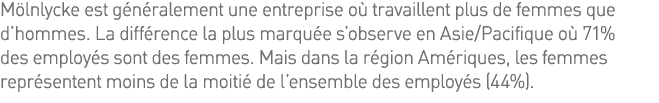 Mölnlycke est généralement une entreprise où travaillent plus de femmes que d'hommes. La différence la plus marquée s'observe en Asie/Pacifique où 71% des employés sont des femmes. Mais dans la région Amériques, les femmes représentent moins de la moitié de l'ensemble des employés (44%).